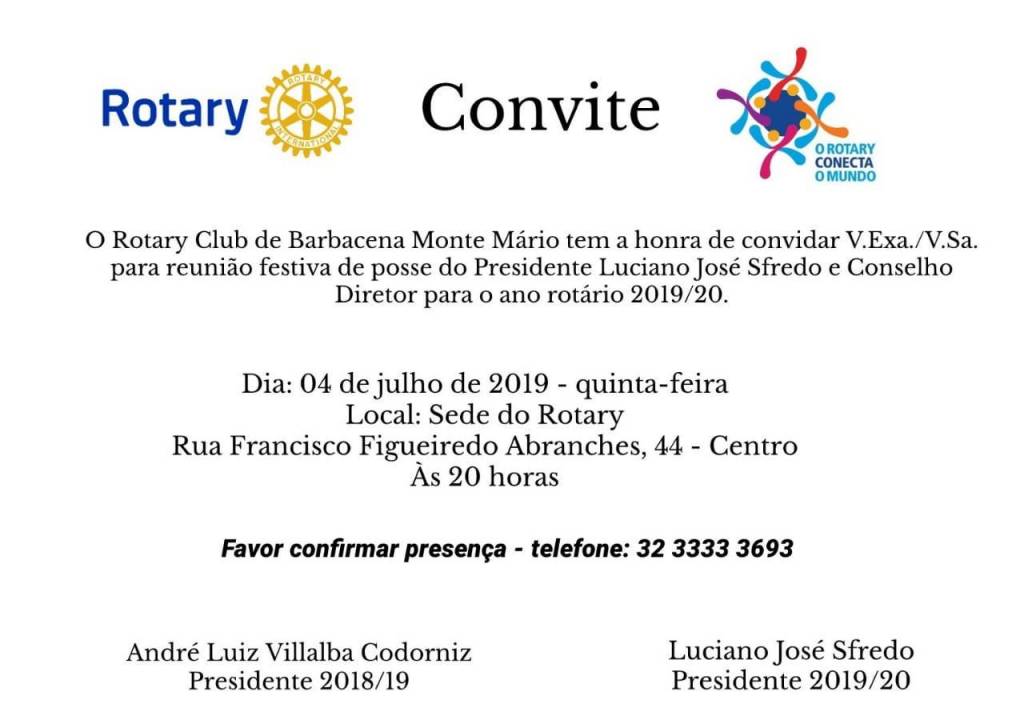 Rotary

ROTARY INTERNATIONAL

Convite

O ROTARY CONECTA O MUNDO

O Rotary Club de Barbacena Monte Mário tem a honra de convidar V.Exa./V.Sa. para reunião festiva de posse do Presidente Luciano José Sfredo e Conselho Diretor para o ano rotário 2019/20.

Dia: 04 de julho de 2019 - quinta-feira
Local: Sede do Rotary
Rua Francisco Figueiredo Abranches, 44 - Centro
Às 20 horas

Favor confirmar presença - telefone: 32 3333 3693

André Luiz Villalba Codorniz
Presidente 2018/19

Luciano José Sfredo
Presidente 2019/20